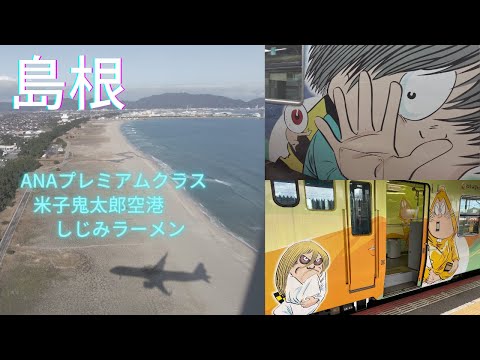 島根

ANAプレミアムクラス
米子鬼太郎空港
しじみラーメン